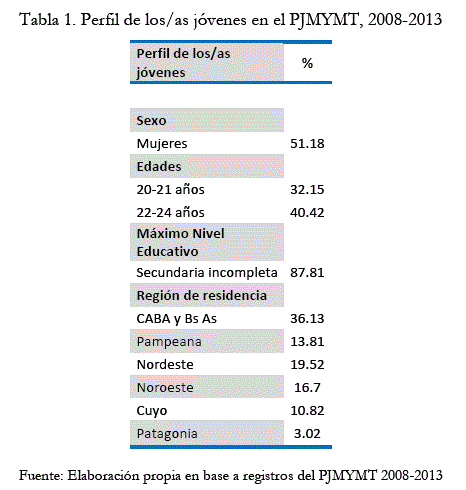 Tabla 1. Perfil de los/as jóvenes en el PJMYMT, 2008-2013

| Perfil de los/as jóvenes | % |
|---|---|
| **Sexo** | |
| Mujeres | 51.18 |
| **Edades** | |
| 20-21 años | 32.15 |
| 22-24 años | 40.42 |
| **Máximo Nivel Educativo** | |
| Secundaria incompleta | 87.81 |
| **Región de residencia** | |
| CABA y Bs As | 36.13 |
| Pampeana | 13.81 |
| Nordeste | 19.52 |
| Noroeste | 16.7 |
| Cuyo | 10.82 |
| Patagonia | 3.02 |

Fuente: Elaboración propia en base a registros del PJMYMT 2008-2013